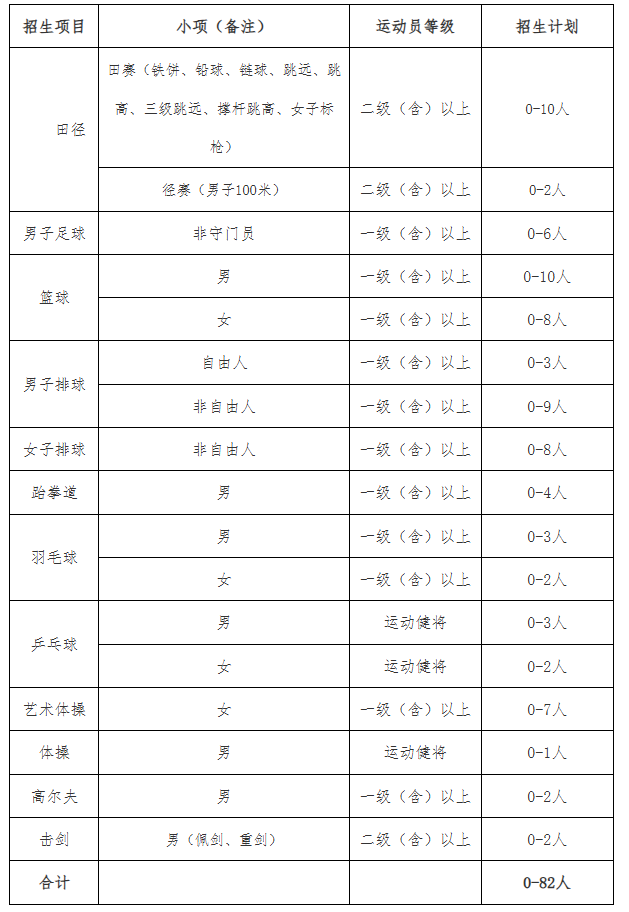 | 招生项目 | 小项（备注） | 运动员等级 | 招生计划 |
|---|---|---|---|
| 田径 | 田赛（铁饼、铅球、链球、跳远、跳高、三级跳远、撑杆跳高、女子标枪） | 二级（含）以上 | 0-10人 |
| | 径赛（男子100米） | 二级（含）以上 | 0-2人 |
| 男子足球 | 非守门员 | 一级（含）以上 | 0-6人 |
| 篮球 | 男 | 一级（含）以上 | 0-10人 |
| | 女 | 一级（含）以上 | 0-8人 |
| 男子排球 | 自由人 | 一级（含）以上 | 0-3人 |
| | 非自由人 | 一级（含）以上 | 0-9人 |
| 女子排球 | 非自由人 | 一级（含）以上 | 0-8人 |
| 跆拳道 | 男 | 一级（含）以上 | 0-4人 |
| 羽毛球 | 男 | 一级（含）以上 | 0-3人 |
| | 女 | 一级（含）以上 | 0-2人 |
| 乒乓球 | 男 | 运动健将 | 0-3人 |
| | 女 | 运动健将 | 0-2人 |
| 艺术体操 | 女 | 一级（含）以上 | 0-7人 |
| 体操 | 男 | 运动健将 | 0-1人 |
| 高尔夫 | 男 | 一级（含）以上 | 0-2人 |
| 击剑 | 男（佩剑、重剑） | 二级（含）以上 | 0-2人 |
| 合计 | | | 0-82人 |